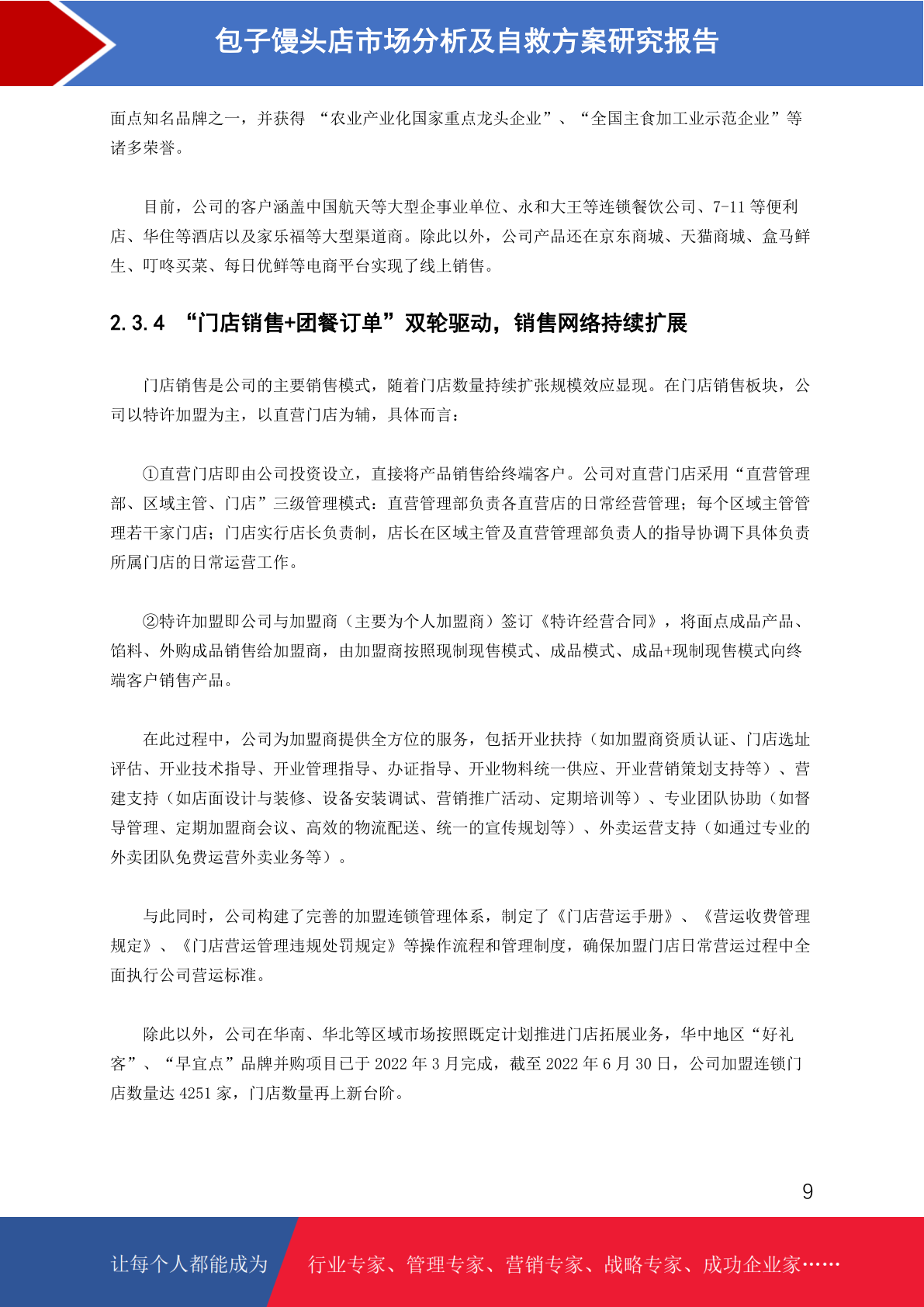 包子馒头店市场分析及自救方案研究报告

面点知名品牌之一，并获得 “农业产业化国家重点龙头企业”、“全国主食加工业示范企业”等诸多荣誉。

目前，公司的客户涵盖中国航天等大型企事业单位、永和大王等连锁餐饮公司、7-11 等便利店、华住等酒店以及家乐福等大型渠道商。除此以外，公司产品还在京东商城、天猫商城、盒马鲜生、叮咚买菜、每日优鲜等电商平台实现了线上销售。

2.3.4 “门店销售+团餐订单”双轮驱动，销售网络持续扩展

门店销售是公司的主要销售模式，随着门店数量持续扩张规模效应显现。在门店销售板块，公司以特许加盟为主，以直营门店为辅，具体而言：

①直营门店即由公司投资设立，直接将产品销售给终端客户。公司对直营门店采用“直营管理部、区域主管、门店”三级管理模式：直营管理部负责各直营店的日常经营管理；每个区域主管管理若干家门店；门店实行店长负责制，店长在区域主管及直营管理部负责人的指导协调下具体负责所属门店的日常运营工作。

②特许加盟即公司与加盟商（主要为个人加盟商）签订《特许经营合同》，将面点成品产品、馅料、外购成品销售给加盟商，由加盟商按照现制现售模式、成品模式、成品+现制现售模式向终端客户销售产品。

在此过程中，公司为加盟商提供全方位的服务，包括开业扶持（如加盟商资质认证、门店选址评估、开业技术指导、开业管理指导、办证指导、开业物料统一供应、开业营销策划支持等）、营建支持（如店面设计与装修、设备安装调试、营销推广活动、定期培训等）、专业团队协助（如督导管理、定期加盟商会议、高效的物流配送、统一的宣传规划等）、外卖运营支持（如通过专业的外卖团队免费运营外卖业务等）。

与此同时，公司构建了完善的加盟连锁管理体系，制定了《门店营运手册》、《营运收费管理规定》、《门店营运管理违规处罚规定》等操作流程和管理制度，确保加盟门店日常营运过程中全面执行公司营运标准。

除此以外，公司在华南、华北等区域市场按照既定计划推进门店拓展业务，华中地区“好礼客”、“早宜点”品牌并购项目已于 2022 年 3 月完成，截至 2022 年 6 月 30 日，公司加盟连锁门店数量达 4251 家，门店数量再上新台阶。

9

让每个人都能成为 行业专家、管理专家、营销专家、战略专家、成功企业家……